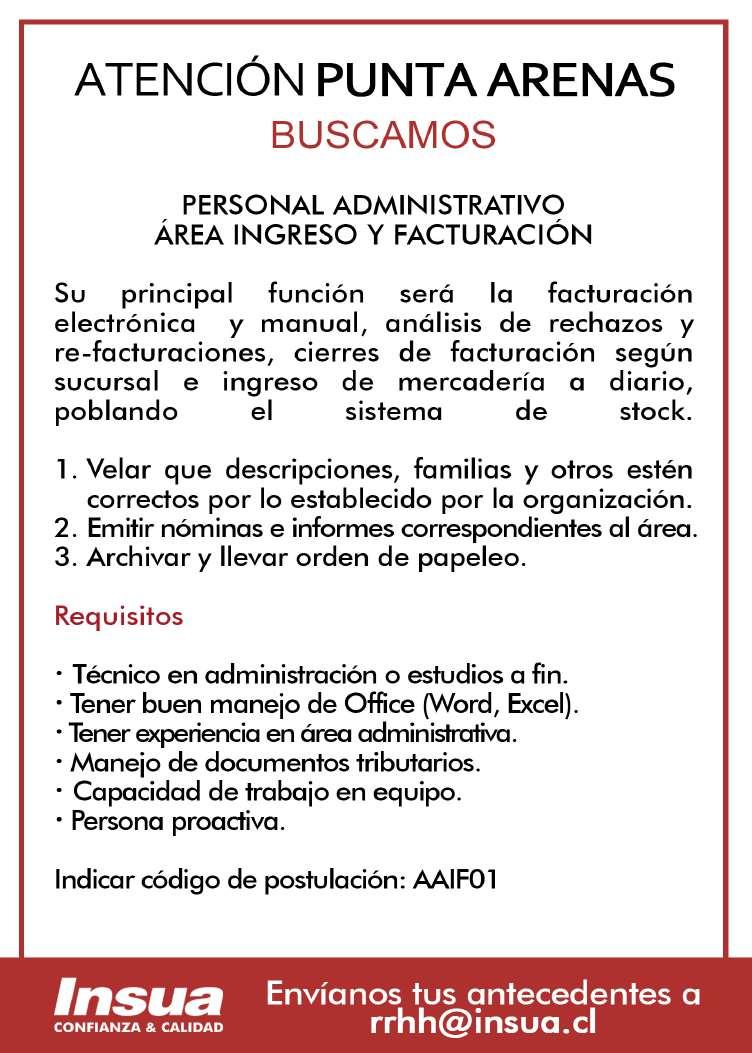 ATENCIÓN PUNTA ARENAS
BUSCAMOS

PERSONAL ADMINISTRATIVO
ÁREA INGRESO Y FACTURACIÓN

Su principal función será la facturación electrónica y manual, análisis de rechazos y re-facturaciones, cierres de facturación según sucursal e ingreso de mercadería a diario, poblando el sistema de stock.

1. Velar que descripciones, familias y otros estén correctos por lo establecido por la organización.
2. Emitir nóminas e informes correspondientes al área.
3. Archivar y llevar orden de papeleo.

Requisitos

· Técnico en administración o estudios a fin.
· Tener buen manejo de Office (Word, Excel).
· Tener experiencia en área administrativa.
· Manejo de documentos tributarios.
· Capacidad de trabajo en equipo.
· Persona proactiva.

Indicar código de postulación: AAIF01

Insua
CONFIANZA & CALIDAD

Envíanos tus antecedentes a
rrhh@insua.cl